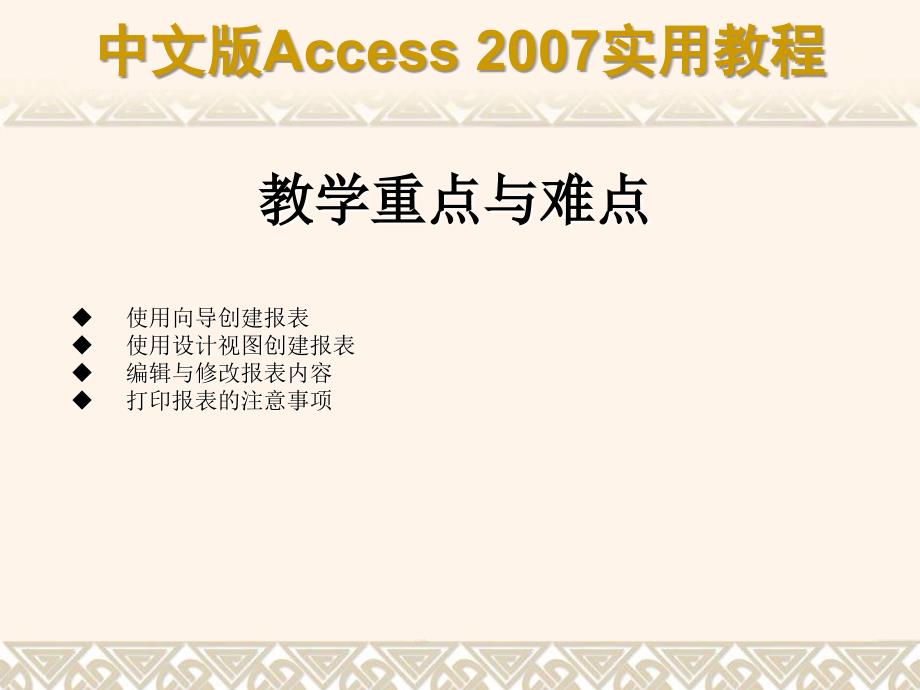 中文版Access 2007实用教程

教学重点与难点

◆ 使用向导创建报表
◆ 使用设计视图创建报表
◆ 编辑与修改报表内容
◆ 打印报表的注意事项